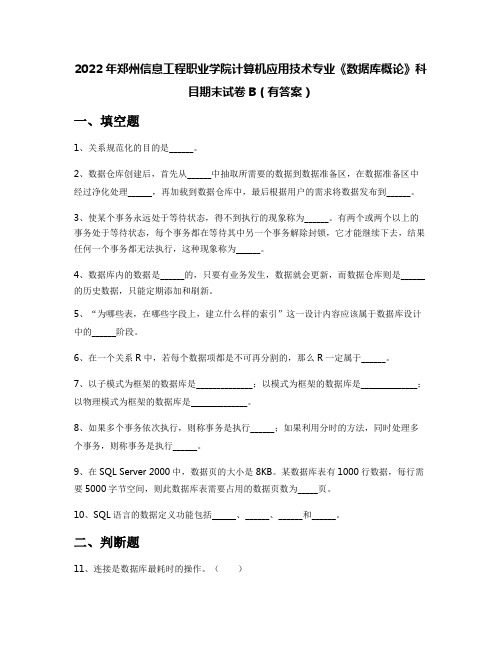 2022年郑州信息工程职业学院计算机应用技术专业《数据库概论》科目期末试卷B（有答案）

一、填空题

1、关系规范化的目的是______。

2、数据仓库创建后，首先从______中抽取所需要的数据到数据准备区，在数据准备区中经过净化处理______，再加载到数据仓库中，最后根据用户的需求将数据发布到______。

3、使某个事务永远处于等待状态，得不到执行的现象称为______。有两个或两个以上的事务处于等待状态，每个事务都在等待其中另一个事务解除封锁，它才能继续下去，结果任何一个事务都无法执行，这种现象称为______。

4、数据库内的数据是______的，只要有业务发生，数据就会更新，而数据仓库则是______的历史数据，只能定期添加和刷新。

5、“为哪些表，在哪些字段上，建立什么样的索引”这一设计内容应该属于数据库设计中的______阶段。

6、在一个关系R中，若每个数据项都是不可再分割的，那么R一定属于______。

7、以子模式为框架的数据库是______________；以模式为框架的数据库是______________；以物理模式为框架的数据库是______________。

8、如果多个事务依次执行，则称事务是执行______；如果利用分时的方法，同时处理多个事务，则称事务是执行______。

9、在SQL Server 2000中，数据页的大小是8KB。某数据库表有1000行数据，每行需要5000字节空间，则此数据库表需要占用的数据页数为_____页。

10、SQL语言的数据定义功能包括______、______、______和______。

二、判断题

11、连接是数据库最耗时的操作。（    ）